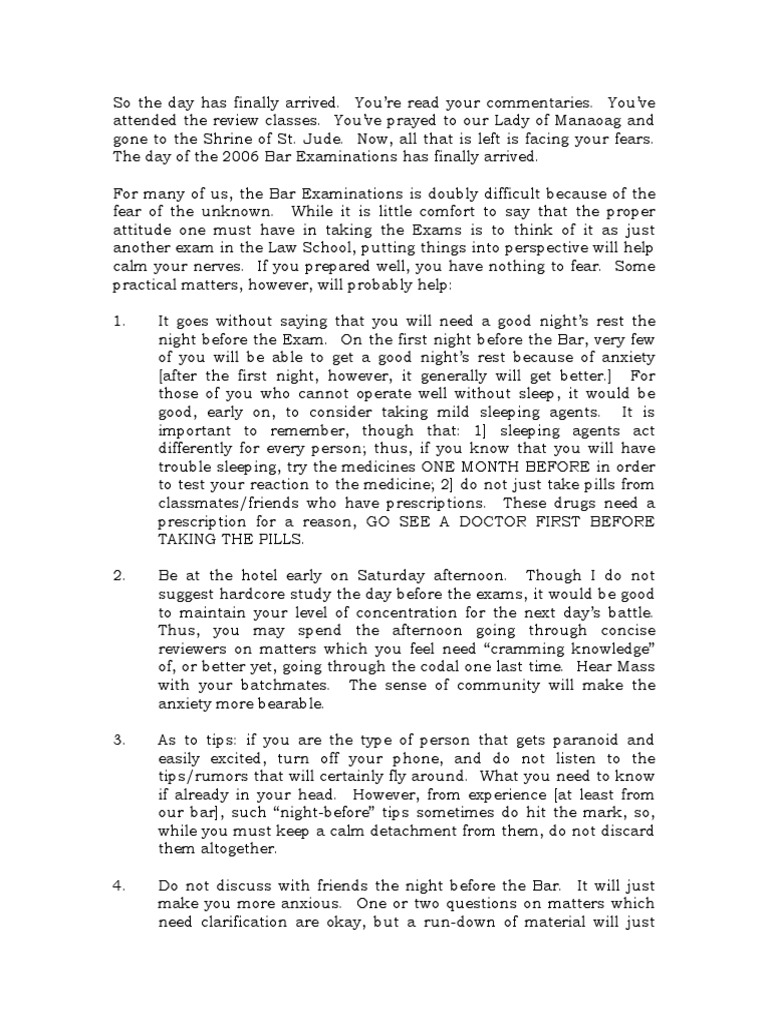 So the day has finally arrived. You're read your commentaries. You've attended the review classes. You've prayed to our Lady of Manaoag and gone to the Shrine of St. Jude. Now, all that is left is facing your fears. The day of the 2006 Bar Examinations has finally arrived.

For many of us, the Bar Examinations is doubly difficult because of the fear of the unknown. While it is little comfort to say that the proper attitude one must have in taking the Exams is to think of it as just another exam in the Law School, putting things into perspective will help calm your nerves. If you prepared well, you have nothing to fear. Some practical matters, however, will probably help:

1. It goes without saying that you will need a good night's rest the night before the Exam. On the first night before the Bar, very few of you will be able to get a good night's rest because of anxiety [after the first night, however, it generally will get better.] For those of you who cannot operate well without sleep, it would be good, early on, to consider taking mild sleeping agents. It is important to remember, though that: 1] sleeping agents act differently for every person; thus, if you know that you will have trouble sleeping, try the medicines ONE MONTH BEFORE in order to test your reaction to the medicine; 2] do not just take pills from classmates/friends who have prescriptions. These drugs need a prescription for a reason, GO SEE A DOCTOR FIRST BEFORE TAKING THE PILLS.

2. Be at the hotel early on Saturday afternoon. Though I do not suggest hardcore study the day before the exams, it would be good to maintain your level of concentration for the next day's battle. Thus, you may spend the afternoon going through concise reviewers on matters which you feel need "cramming knowledge" of, or better yet, going through the codal one last time. Hear Mass with your batchmates. The sense of community will make the anxiety more bearable.

3. As to tips: if you are the type of person that gets paranoid and easily excited, turn off your phone, and do not listen to the tips/rumors that will certainly fly around. What you need to know if already in your head. However, from experience [at least from our bar], such "night-before" tips sometimes do hit the mark, so, while you must keep a calm detachment from them, do not discard them altogether.

4. Do not discuss with friends the night before the Bar. It will just make you more anxious. One or two questions on matters which need clarification are okay, but a run-down of material will just